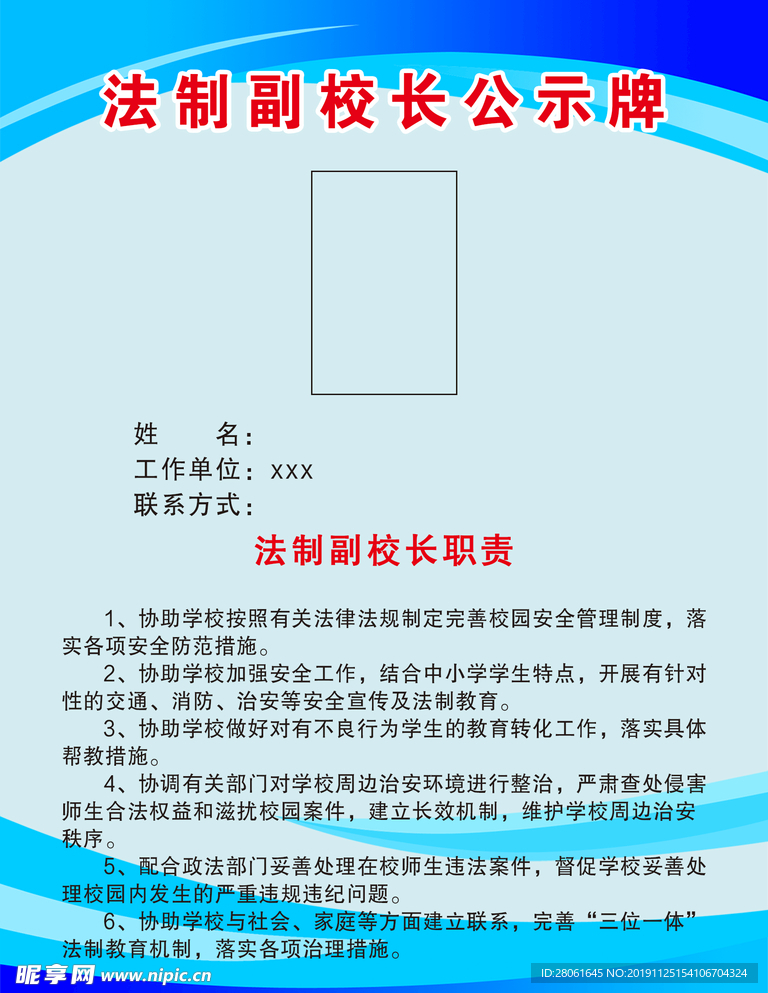 法制副校长公示牌

姓　　名：
工作单位：xxx
联系方式：

法制副校长职责

1、协助学校按照有关法律法规制定完善校园安全管理制度，落实各项安全防范措施。
2、协助学校加强安全工作，结合中小学学生特点，开展有针对性的交通、消防、治安等安全宣传及法制教育。
3、协助学校做好对有不良行为学生的教育转化工作，落实具体帮教措施。
4、协调有关部门对学校周边治安环境进行整治，严肃查处侵害师生合法权益和滋扰校园案件，建立长效机制，维护学校周边治安秩序。
5、配合政法部门妥善处理在校师生违法案件，督促学校妥善处理校园内发生的严重违规违纪问题。
6、协助学校与社会、家庭等方面建立联系，完善“三位一体”法制教育机制，落实各项治理措施。

昵享网 www.nipic.cn
ID:28061645 NO:20191125154106704324